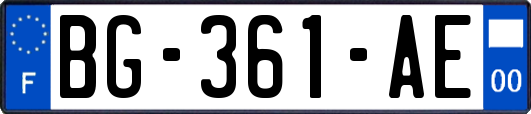 F
BG-361-AE
00